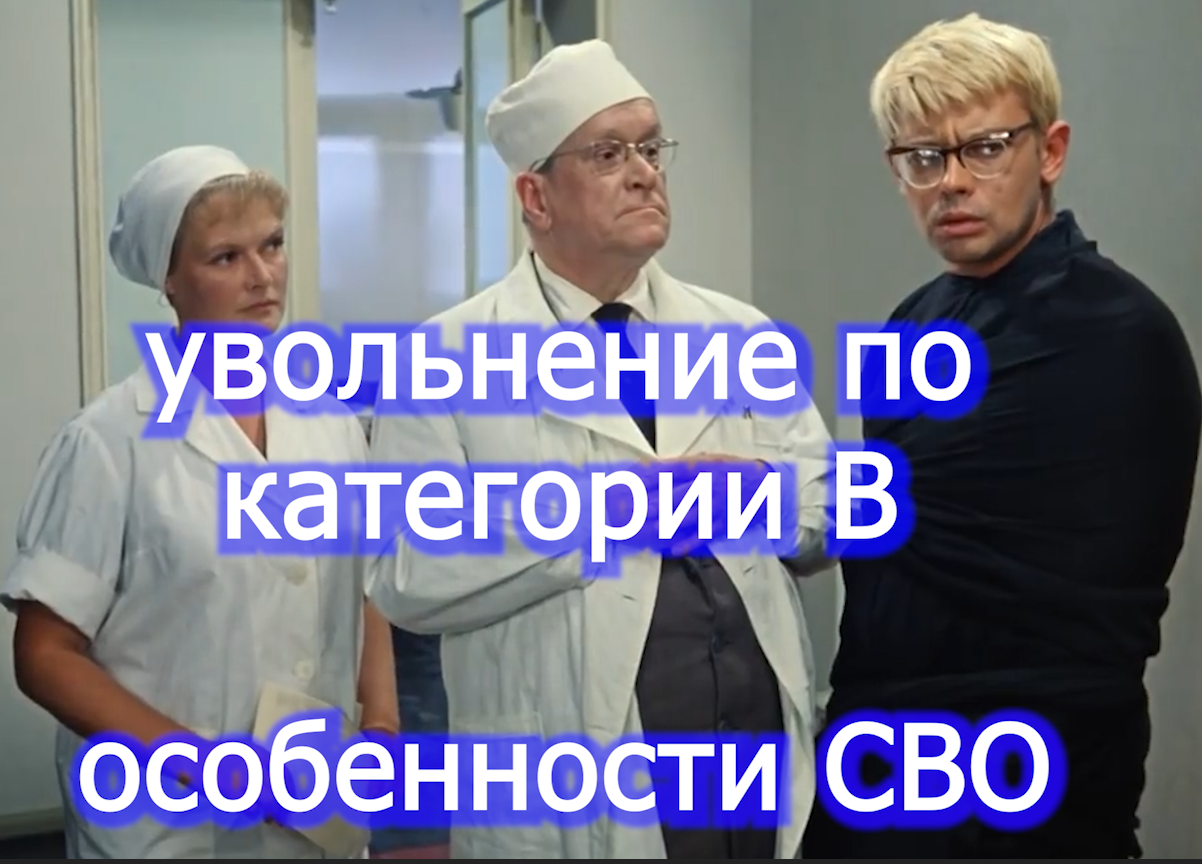 увольнение по категории В

особенности СВО